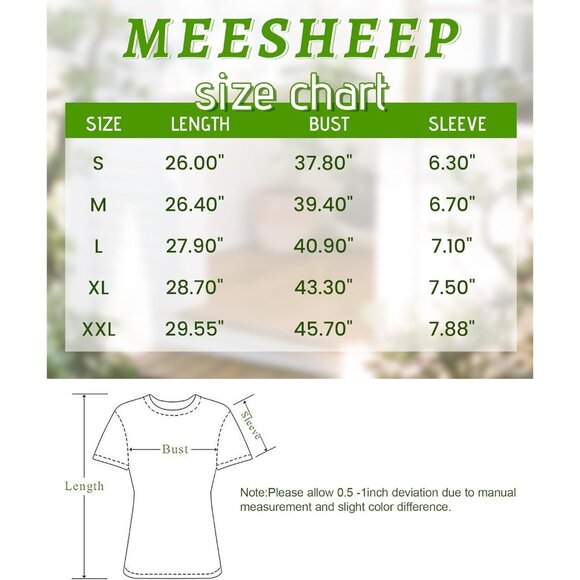 MEESHEEP

size chart

| SIZE | LENGTH | BUST | SLEEVE |
|---|---|---|---|
| S | 26.00" | 37.80" | 6.30" |
| M | 26.40" | 39.40" | 6.70" |
| L | 27.90" | 40.90" | 7.10" |
| XL | 28.70" | 43.30" | 7.50" |
| XXL | 29.55" | 45.70" | 7.88" |

Sleeve

Bust

Length

Note:Please allow 0.5 -1inch deviation due to manual measurement and slight color difference.